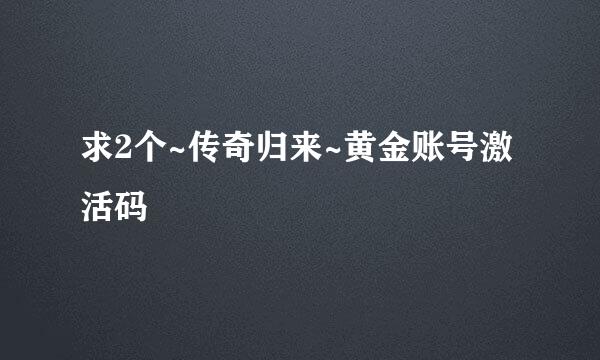 求2个~传奇归来~黄金账号激活码